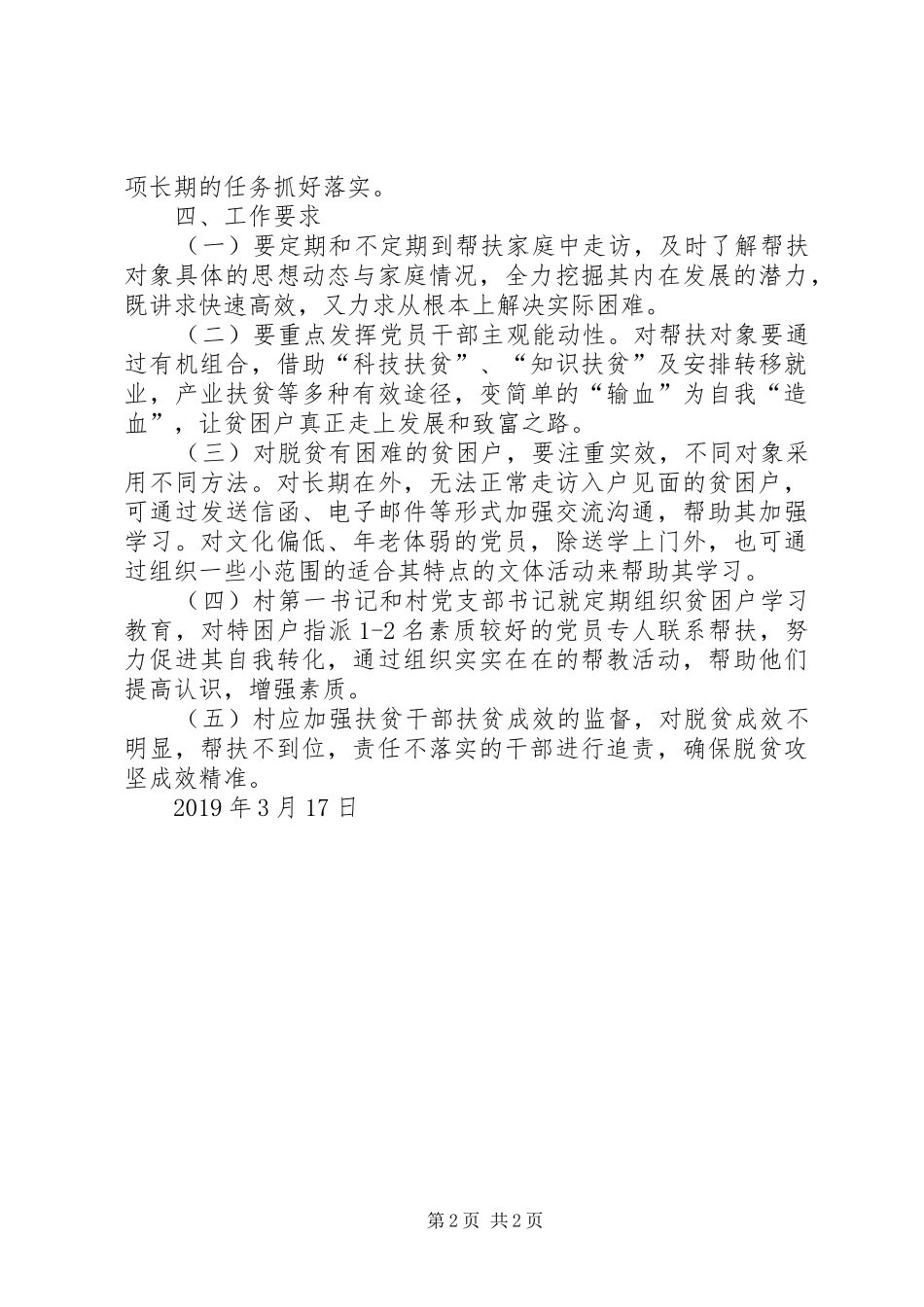 项长期的任务抓好落实。

四、工作要求

（一）要定期和不定期到帮扶家庭中走访，及时了解帮扶对象具体的思想动态与家庭情况，全力挖掘其内在发展的潜力，既讲求快速高效，又力求从根本上解决实际困难。

（二）要重点发挥党员干部主观能动性。对帮扶对象要通过有机组合，借助“科技扶贫”、“知识扶贫”及安排转移就业，产业扶贫等多种有效途径，变简单的“输血”为自我“造血”，让贫困户真正走上发展和致富之路。

（三）对脱贫有困难的贫困户，要注重实效，不同对象采用不同方法。对长期在外，无法正常走访入户见面的贫困户，可通过发送信函、电子邮件等形式加强交流沟通，帮助其加强学习。对文化偏低、年老体弱的党员，除送学上门外，也可通过组织一些小范围的适合其特点的文体活动来帮助其学习。

（四）村第一书记和村党支部书记就定期组织贫困户学习教育，对特困户指派1-2名素质较好的党员专人联系帮扶，努力促进其自我转化，通过组织实实在在的帮教活动，帮助他们提高认识，增强素质。

（五）村应加强扶贫干部扶贫成效的监督，对脱贫成效不明显，帮扶不到位，责任不落实的干部进行追责，确保脱贫攻坚成效精准。

2019年3月17日

第2页 共2页